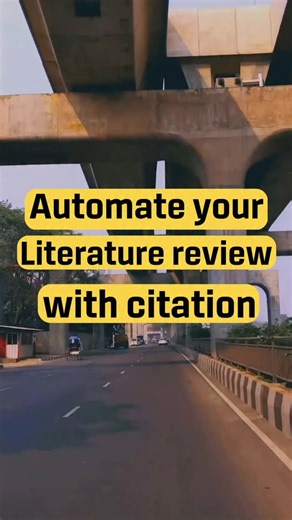 Automate your Literature review with citation